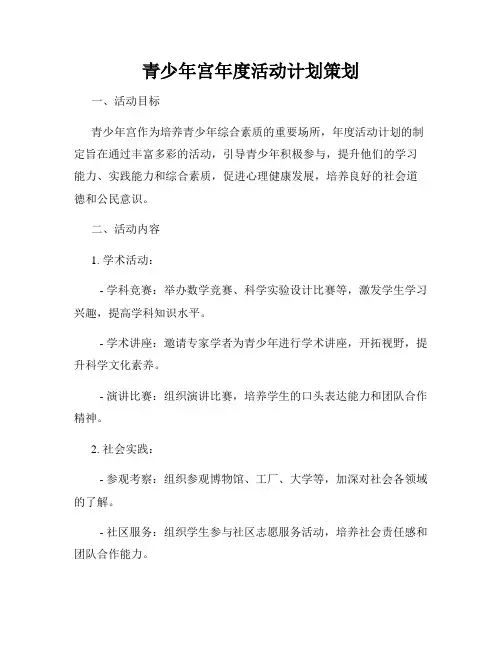 青少年宫年度活动计划策划

一、活动目标

青少年宫作为培养青少年综合素质的重要场所，年度活动计划的制定旨在通过丰富多彩的活动，引导青少年积极参与，提升他们的学习能力、实践能力和综合素质，促进心理健康发展，培养良好的社会道德和公民意识。

二、活动内容

1. 学术活动：

- 学科竞赛：举办数学竞赛、科学实验设计比赛等，激发学生学习兴趣，提高学科知识水平。

- 学术讲座：邀请专家学者为青少年进行学术讲座，开拓视野，提升科学文化素养。

- 演讲比赛：组织演讲比赛，培养学生的口头表达能力和团队合作精神。

2. 社会实践：

- 参观考察：组织参观博物馆、工厂、大学等，加深对社会各领域的了解。

- 社区服务：组织学生参与社区志愿服务活动，培养社会责任感和团队合作能力。